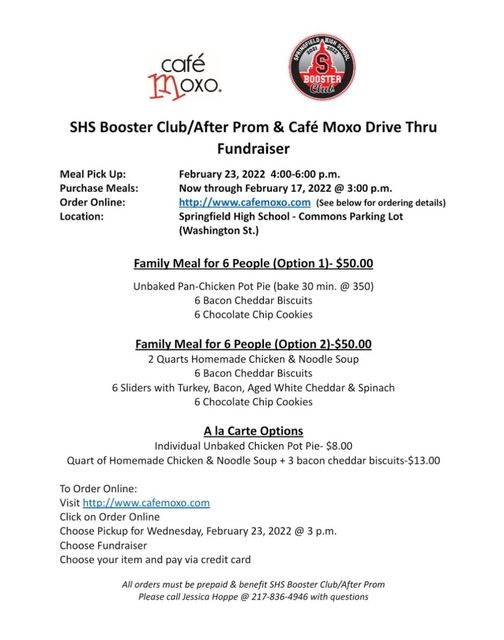 café moxo.

SPRINGFIELD HIGH SCHOOL
2021 2022
S
BOOSTER
Club

SHS Booster Club/After Prom & Café Moxo Drive Thru Fundraiser

Meal Pick Up: February 23, 2022 4:00-6:00 p.m.
Purchase Meals: Now through February 17, 2022 @ 3:00 p.m.
Order Online: http://www.cafemoxo.com (See below for ordering details)
Location: Springfield High School - Commons Parking Lot (Washington St.)

Family Meal for 6 People (Option 1)- $50.00

Unbaked Pan-Chicken Pot Pie (bake 30 min. @ 350)
6 Bacon Cheddar Biscuits
6 Chocolate Chip Cookies

Family Meal for 6 People (Option 2)-$50.00
2 Quarts Homemade Chicken & Noodle Soup
6 Bacon Cheddar Biscuits
6 Sliders with Turkey, Bacon, Aged White Cheddar & Spinach
6 Chocolate Chip Cookies

A la Carte Options
Individual Unbaked Chicken Pot Pie- $8.00
Quart of Homemade Chicken & Noodle Soup + 3 bacon cheddar biscuits-$13.00

To Order Online:
Visit http://www.cafemoxo.com
Click on Order Online
Choose Pickup for Wednesday, February 23, 2022 @ 3 p.m.
Choose Fundraiser
Choose your item and pay via credit card

All orders must be prepaid & benefit SHS Booster Club/After Prom
Please call Jessica Hoppe @ 217-836-4946 with questions